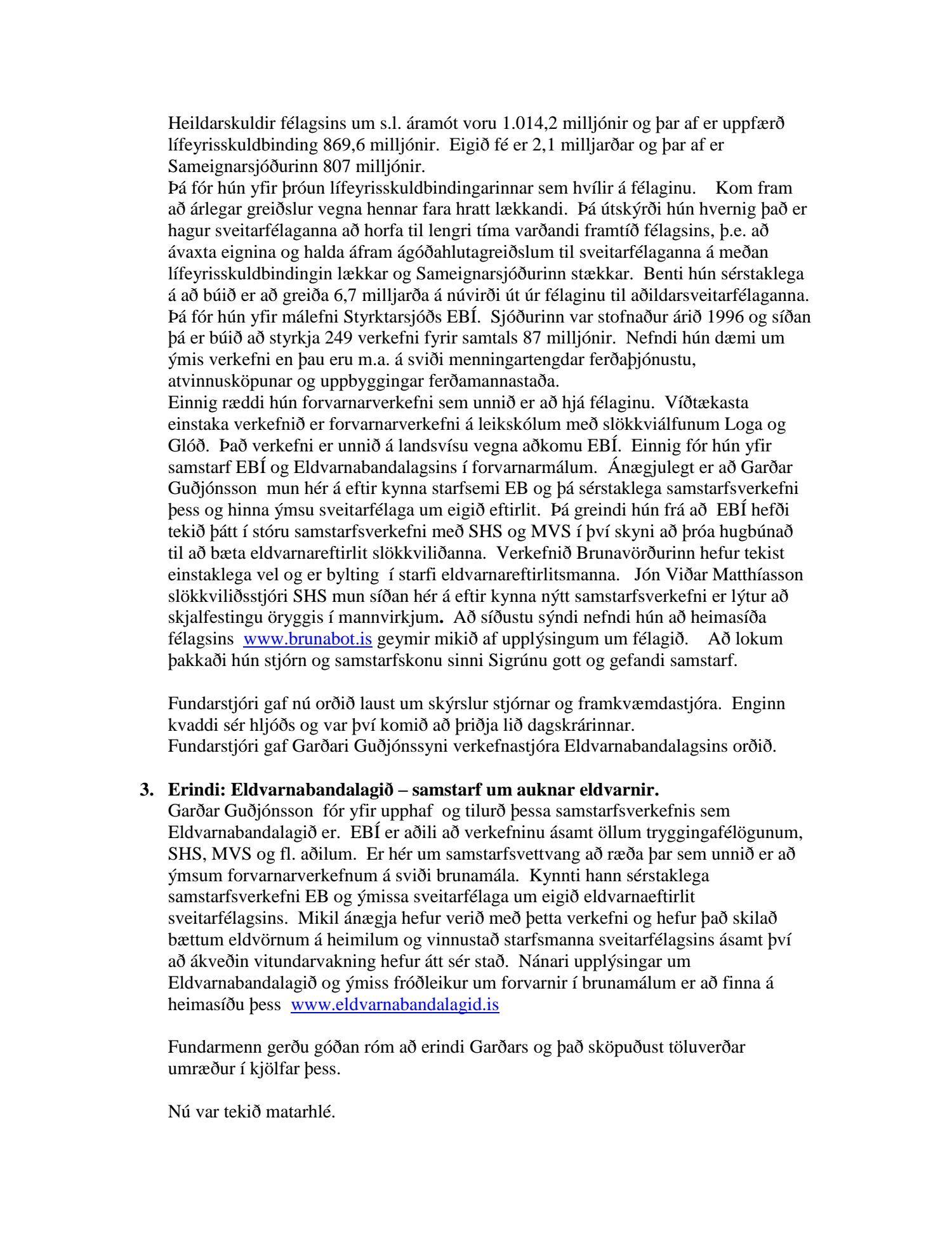 Heildarskuldir félagsins um s.l. áramót voru 1.014,2 milljónir og þar af er uppfærð lífeyrisskuldbinding 869,6 milljónir. Eigið fé er 2,1 milljarðar og þar af er Sameignarsjóðurinn 807 milljónir.
Þá fór hún yfir þróun lífeyrisskuldbindingarinnar sem hvílir á félaginu. Kom fram að árlegar greiðslur vegna hennar fara hratt lækkandi. Þá útskýrði hún hvernig það er hagur sveitarfélaganna að horfa til lengri tíma varðandi framtíð félagsins, þ.e. að ávaxta eignina og halda áfram ágóðahlutagreiðslum til sveitarfélaganna á meðan lífeyrisskuldbindingin lækkar og Sameignarsjóðurinn stækkar. Benti hún sérstaklega á að búið er að greiða 6,7 milljarða á núvirði út úr félaginu til aðildarsveitarfélaganna.
Þá fór hún yfir málefni Styrktarsjóðs EBÍ. Sjóðurinn var stofnaður árið 1996 og síðan þá er búið að styrkja 249 verkefni fyrir samtals 87 milljónir. Nefndi hún dæmi um ýmis verkefni en þau eru m.a. á sviði menningartengdar ferðaþjónustu, atvinnusköpunar og uppbyggingar ferðamannastaða.
Einnig ræddi hún forvarnarverkefni sem unnið er að hjá félaginu. Víðtækasta einstaka verkefnið er forvarnarverkefni á leikskólum með slökkviálfunum Loga og Glóð. Það verkefni er unnið á landsvísu vegna aðkomu EBÍ. Einnig fór hún yfir samstarf EBÍ og Eldvarnabandalagsins í forvarnarmálum. Ánægjulegt er að Garðar Guðjónsson mun hér á eftir kynna starfsemi EB og þá sérstaklega samstarfsverkefni þess og hinna ýmsu sveitarfélaga um eigið eftirlit. Þá greindi hún frá að EBÍ hefði tekið þátt í stóru samstarfsverkefni með SHS og MVS í því skyni að þróa hugbúnað til að bæta eldvarnareftirlit slökkviliðanna. Verkefnið Brunavörðurinn hefur tekist einstaklega vel og er bylting í starfi eldvarnareftirlitsmanna. Jón Viðar Matthíasson slökkviliðsstjóri SHS mun síðan hér á eftir kynna nýtt samstarfsverkefni er lýtur að skjalfestingu öryggis í mannvirkjum. Að síðustu sýndi nefndi hún að heimasíða félagsins www.brunabot.is geymir mikið af upplýsingum um félagið. Að lokum þakkaði hún stjórn og samstarfskonu sinni Sigrúnu gott og gefandi samstarf.

Fundarstjóri gaf nú orðið laust um skýrslur stjórnar og framkvæmdastjóra. Enginn kvaddi sér hljóðs og var því komið að þriðja lið dagskrárinnar.
Fundarstjóri gaf Garðari Guðjónssyni verkefnastjóra Eldvarnabandalagsins orðið.

3. Erindi: Eldvarnabandalagið – samstarf um auknar eldvarnir.
Garðar Guðjónsson fór yfir upphaf og tilurð þessa samstarfsverkefnis sem Eldvarnabandalagið er. EBÍ er aðili að verkefninu ásamt öllum tryggingafélögunum, SHS, MVS og fl. aðilum. Er hér um samstarfsvettvang að ræða þar sem unnið er að ýmsum forvarnarverkefnum á sviði brunamála. Kynnti hann sérstaklega samstarfsverkefni EB og ýmissa sveitarfélaga um eigið eldvarnaeftirlit sveitarfélagsins. Mikil ánægja hefur verið með þetta verkefni og hefur það skilað bættum eldvörnum á heimilum og vinnustað starfsmanna sveitarfélagsins ásamt því að ákveðin vitundarvakning hefur átt sér stað. Nánari upplýsingar um Eldvarnabandalagið og ýmiss fróðleikur um forvarnir í brunamálum er að finna á heimasíðu þess www.eldvarnabandalagid.is

Fundarmenn gerðu góðan róm að erindi Garðars og það sköpuðust töluverðar umræður í kjölfar þess.

Nú var tekið matarhlé.